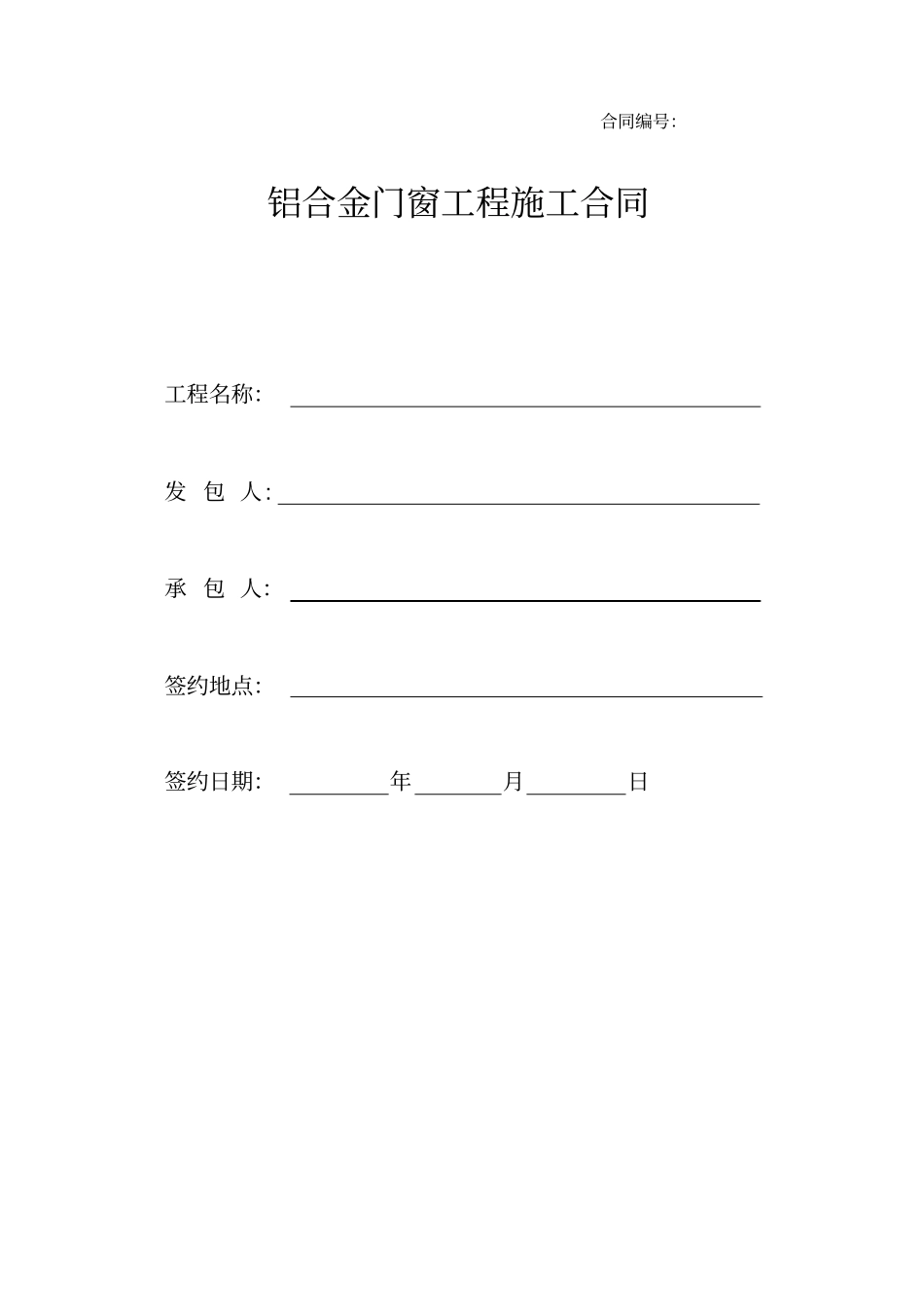 合同编号:

铝合金门窗工程施工合同

工程名称: ______________________

发 包 人: ______________________

承 包 人: ______________________

签约地点: ______________________

签约日期: ________年________月________日